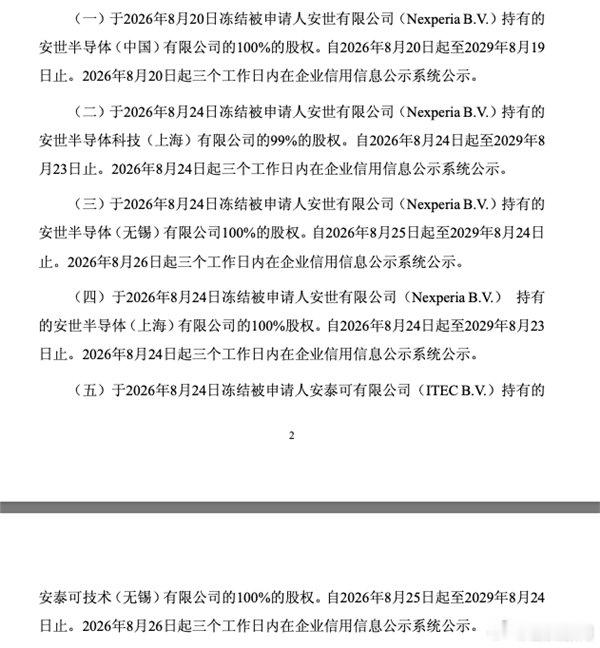 （一）于2026年8月20日冻结被申请人安世有限公司（Nexperia B.V.）持有的安世半导体（中国）有限公司的100%的股权。自2026年8月20日起至2029年8月19日止。2026年8月20日起三个工作日内在企业信用信息公示系统公示。

（二）于2026年8月24日冻结被申请人安世有限公司（Nexperia B.V.）持有的安世半导体科技（上海）有限公司的99%的股权。自2026年8月24日起至2029年8月23日止。2026年8月24日起三个工作日内在企业信用信息公示系统公示。

（三）于2026年8月24日冻结被申请人安世有限公司（Nexperia B.V.）持有的安世半导体（无锡）有限公司100%的股权。自2026年8月25日起至2029年8月24日止。2026年8月26日起三个工作日内在企业信用信息公示系统公示。

（四）于2026年8月24日冻结被申请人安世有限公司（Nexperia B.V.） 持有的安世半导体（上海）有限公司的100%股权。自2026年8月24日起至2029年8月23日止。2026年8月24日起三个工作日内在企业信用信息公示系统公示。

（五）于2026年8月24日冻结被申请人安泰可有限公司（ITEC B.V.）持有的

2

安泰可技术（无锡）有限公司的100%的股权。自2026年8月25日起至2029年8月24日止。2026年8月26日起三个工作日内在企业信用信息公示系统公示。